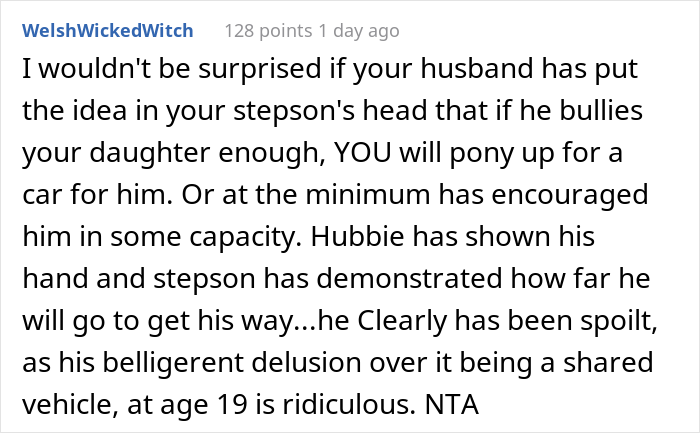 WelshWickedWitch 128 points 1 day ago

I wouldn't be surprised if your husband has put the idea in your stepson's head that if he bullies your daughter enough, YOU will pony up for a car for him. Or at the minimum has encouraged him in some capacity. Hubbie has shown his hand and stepson has demonstrated how far he will go to get his way...he Clearly has been spoilt, as his belligerent delusion over it being a shared vehicle, at age 19 is ridiculous. NTA